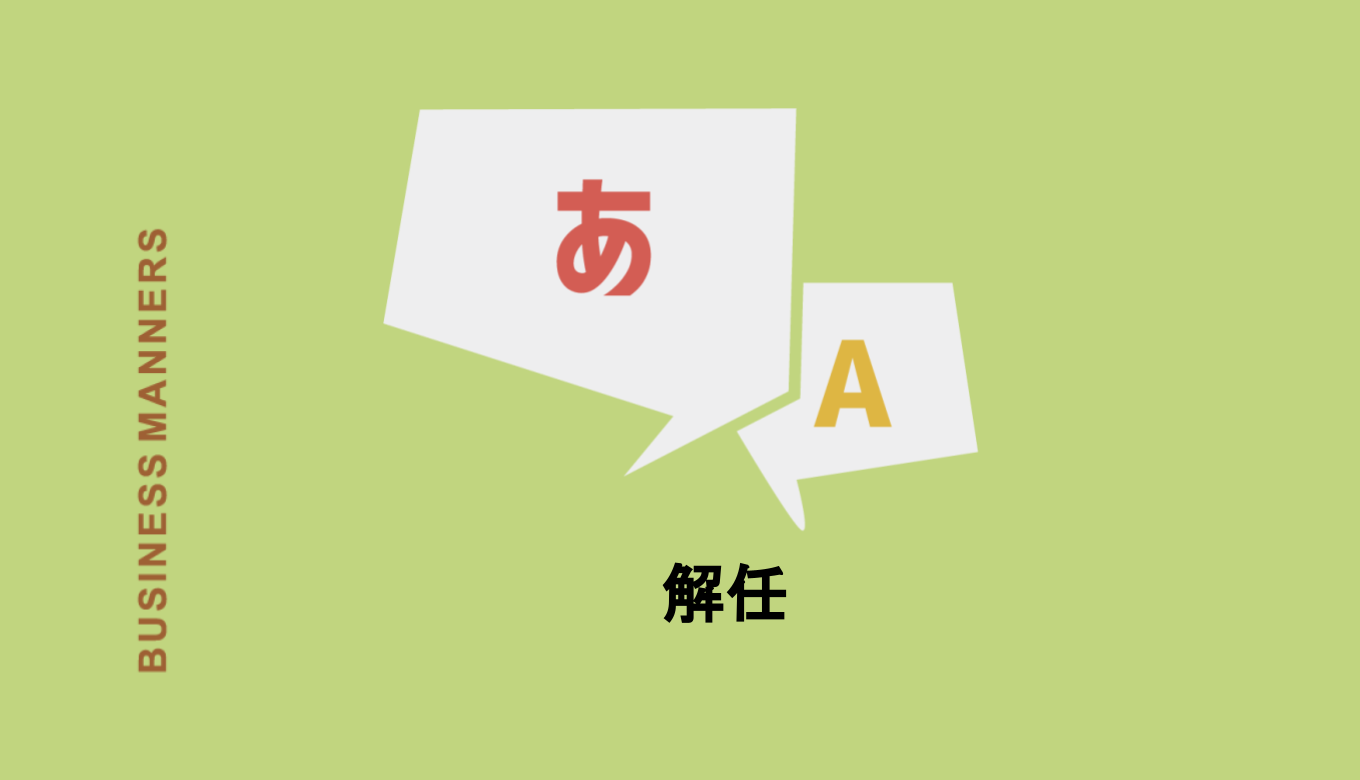 BUSINESS MANNERS

あ

A

解任